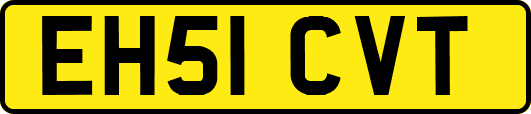 EH51 CVT